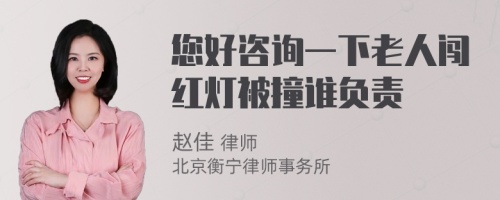 您好咨询一下老人闯红灯被撞谁负责

赵佳 律师
北京衡宁律师事务所